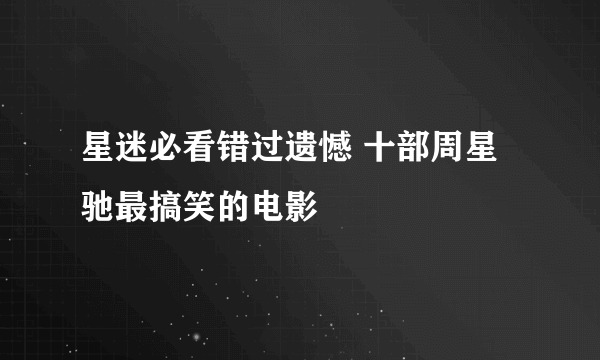 星迷必看错过遗憾 十部周星驰最搞笑的电影